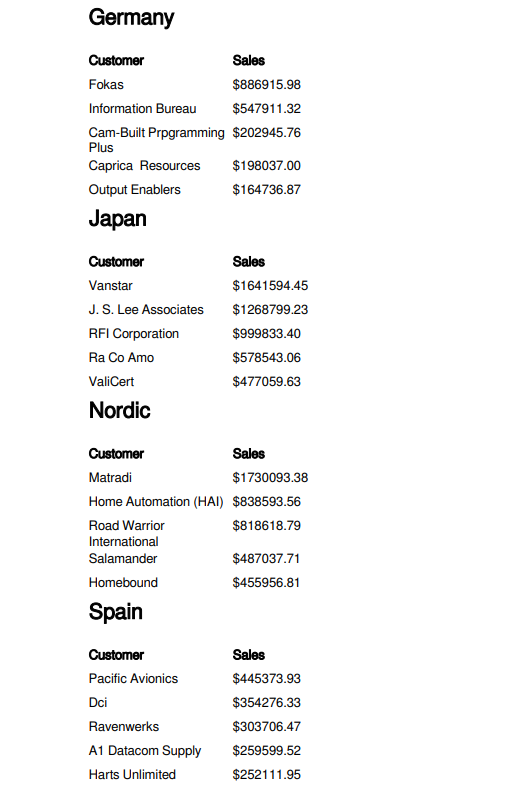 Germany

| Customer | Sales |
|---|---|
| Fokas | \$886915.98 |
| Information Bureau | \$547911.32 |
| Cam-Built Prpgramming Plus | \$202945.76 |
| Caprica  Resources | \$198037.00 |
| Output Enablers | \$164736.87 |

Japan

| Customer | Sales |
|---|---|
| Vanstar | \$1641594.45 |
| J. S. Lee Associates | \$1268799.23 |
| RFI Corporation | \$999833.40 |
| Ra Co Amo | \$578543.06 |
| ValiCert | \$477059.63 |

Nordic

| Customer | Sales |
|---|---|
| Matradi | \$1730093.38 |
| Home Automation (HAI) | \$838593.56 |
| Road Warrior International | \$818618.79 |
| Salamander | \$487037.71 |
| Homebound | \$455956.81 |

Spain

| Customer | Sales |
|---|---|
| Pacific Avionics | \$445373.93 |
| Dci | \$354276.33 |
| Ravenwerks | \$303706.47 |
| A1 Datacom Supply | \$259599.52 |
| Harts Unlimited | \$252111.95 |